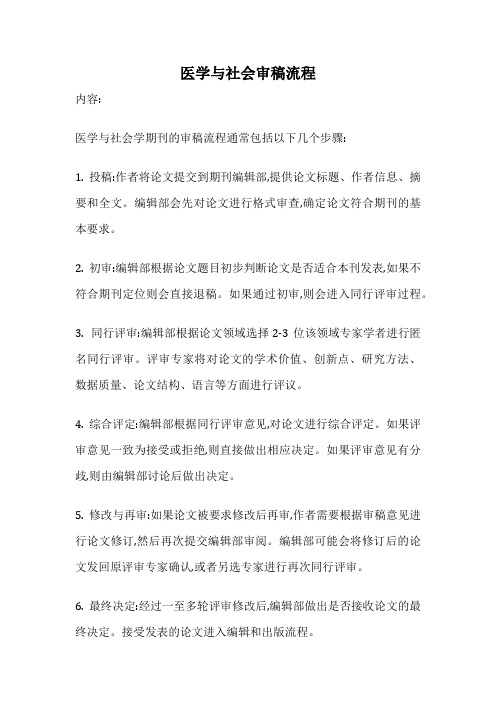 医学与社会审稿流程

内容:

医学与社会学期刊的审稿流程通常包括以下几个步骤:

1. 投稿:作者将论文提交到期刊编辑部,提供论文标题、作者信息、摘要和全文。编辑部会先对论文进行格式审查,确定论文符合期刊的基本要求。

2. 初审:编辑部根据论文题目初步判断论文是否适合本刊发表,如果不符合期刊定位则会直接退稿。如果通过初审,则会进入同行评审过程。

3. 同行评审:编辑部根据论文领域选择 2-3 位该领域专家学者进行匿名同行评审。评审专家将对论文的学术价值、创新点、研究方法、数据质量、论文结构、语言等方面进行评议。

4. 综合评定:编辑部根据同行评审意见,对论文进行综合评定。如果评审意见一致为接受或拒绝,则直接做出相应决定。如果评审意见有分歧,则由编辑部讨论后做出决定。

5. 修改与再审:如果论文被要求修改后再审,作者需要根据审稿意见进行论文修订,然后再次提交编辑部审阅。编辑部可能会将修订后的论文发回原评审专家确认,或者另选专家进行再次同行评审。

6. 最终决定:经过一至多轮评审修改后,编辑部做出是否接收论文的最终决定。接受发表的论文进入编辑和出版流程。